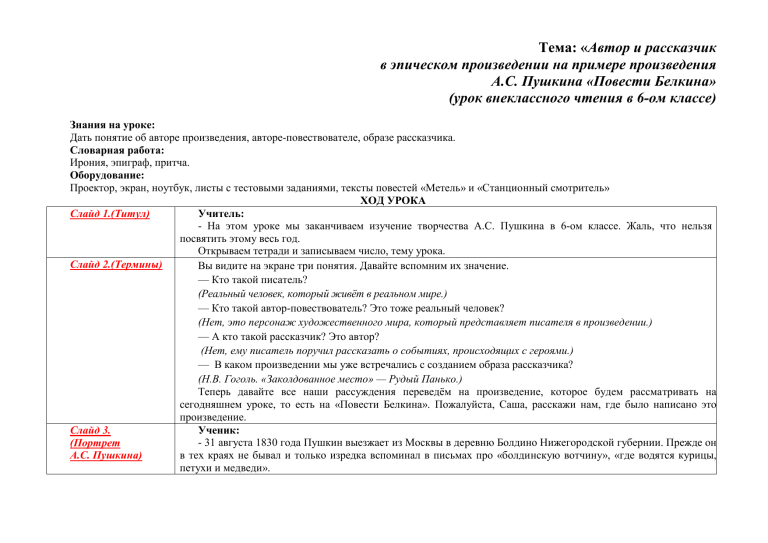 Тема: «Автор и рассказчик
в эпическом произведении на примере произведения
А.С. Пушкина «Повести Белкина»
(урок внеклассного чтения в 6-ом классе)

Знания на уроке:
Дать понятие об авторе произведения, авторе-повествователе, образе рассказчика.
Словарная работа:
Ирония, эпиграф, притча.
Оборудование:
Проектор, экран, ноутбук, листы с тестовыми заданиями, тексты повестей «Метель» и «Станционный смотритель»

ХОД УРОКА

| | |
|---|---|
| Слайд 1.(Титул) | Учитель: - На этом уроке мы заканчиваем изучение творчества А.С. Пушкина в 6-ом классе. Жаль, что нельзя посвятить этому весь год. Открываем тетради и записываем число, тему урока. |
| Слайд 2.(Термины) | Вы видите на экране три понятия. Давайте вспомним их значение. — Кто такой писатель? (Реальный человек, который живёт в реальном мире.) — Кто такой автор-повествователь? Это тоже реальный человек? (Нет, это персонаж художественного мира, который представляет писателя в произведении.) — А кто такой рассказчик? Это автор? (Нет, ему писатель поручил рассказать о событиях, происходящих с героями.) — В каком произведении мы уже встречались с созданием образа рассказчика? (Н.В. Гоголь. «Заколдованное место» — Рудый Панько.) Теперь давайте все наши рассуждения переведём на произведение, которое будем рассматривать на сегодняшнем уроке, то есть на «Повести Белкина». Пожалуйста, Саша, расскажи нам, где было написано это произведение. |
| Слайд 3. (Портрет А.С. Пушкина) | Ученик: - 31 августа 1830 года Пушкин выезжает из Москвы в деревню Болдино Нижегородской губернии. Прежде он в тех краях не бывал и только изредка вспоминал в письмах про «болдинскую вотчину», «где водятся курицы, петухи и медведи». |